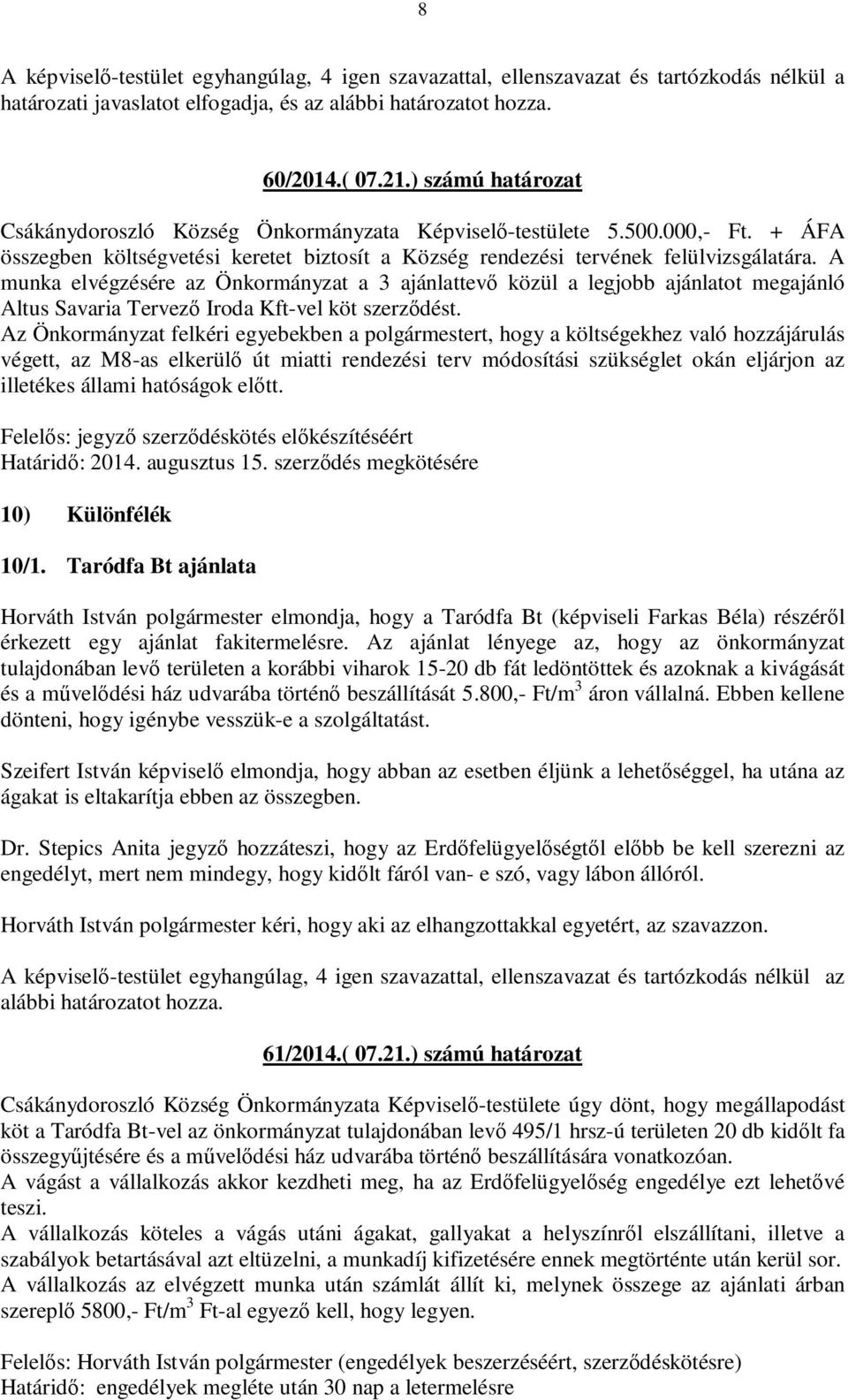 8

A képviselő-testület egyhangúlag, 4 igen szavazattal, ellenszavazat és tartózkodás nélkül a határozati javaslatot elfogadja, és az alábbi határozatot hozza.

60/2014.( 07.21.) számú határozat

Csákánydoroszló Község Önkormányzata Képviselő-testülete 5.500.000,- Ft. + ÁFA összegben költségvetési keretet biztosít a Község rendezési tervének felülvizsgálatára. A munka elvégzésére az Önkormányzat a 3 ajánlattevő közül a legjobb ajánlatot megajánló Altus Savaria Tervező Iroda Kft-vel köt szerződést.
Az Önkormányzat felkéri egyebekben a polgármestert, hogy a költségekhez való hozzájárulás végett, az M8-as elkerülő út miatti rendezési terv módosítási szükséglet okán eljárjon az illetékes állami hatóságok előtt.

Felelős: jegyző szerződéskötés előkészítéséért
Határidő: 2014. augusztus 15. szerződés megkötésére

10) Különfélék

10/1. Taródfa Bt ajánlata

Horváth István polgármester elmondja, hogy a Taródfa Bt (képviseli Farkas Béla) részéről érkezett egy ajánlat fakitermelésre. Az ajánlat lényege az, hogy az önkormányzat tulajdonában levő területen a korábbi viharok 15-20 db fát ledöntöttek és azoknak a kivágását és a művelődési ház udvarába történő beszállítását 5.800,- Ft/m$^3$ áron vállalná. Ebben kellene dönteni, hogy igénybe vesszük-e a szolgáltatást.

Szeifert István képviselő elmondja, hogy abban az esetben éljünk a lehetőséggel, ha utána az ágakat is eltakarítja ebben az összegben.

Dr. Stepics Anita jegyző hozzáteszi, hogy az Erdőfelügyelőségtől előbb be kell szerezni az engedélyt, mert nem mindegy, hogy kidőlt fáról van- e szó, vagy lábon állóról.

Horváth István polgármester kéri, hogy aki az elhangzottakkal egyetért, az szavazzon.

A képviselő-testület egyhangúlag, 4 igen szavazattal, ellenszavazat és tartózkodás nélkül az alábbi határozatot hozza.

61/2014.( 07.21.) számú határozat

Csákánydoroszló Község Önkormányzata Képviselő-testülete úgy dönt, hogy megállapodást köt a Taródfa Bt-vel az önkormányzat tulajdonában levő 495/1 hrsz-ú területen 20 db kidőlt fa összegyűjtésére és a művelődési ház udvarába történő beszállítására vonatkozóan.
A vágást a vállalkozás akkor kezdheti meg, ha az Erdőfelügyelőség engedélye ezt lehetővé teszi.
A vállalkozás köteles a vágás utáni ágakat, gallyakat a helyszínről elszállítani, illetve a szabályok betartásával azt eltüzelni, a munkadíj kifizetésére ennek megtörténte után kerül sor.
A vállalkozás az elvégzett munka után számlát állít ki, melynek összege az ajánlati árban szereplő 5800,- Ft/m$^3$ Ft-al egyező kell, hogy legyen.

Felelős: Horváth István polgármester (engedélyek beszerzéséért, szerződéskötésre)
Határidő: engedélyek megléte után 30 nap a letermelésre